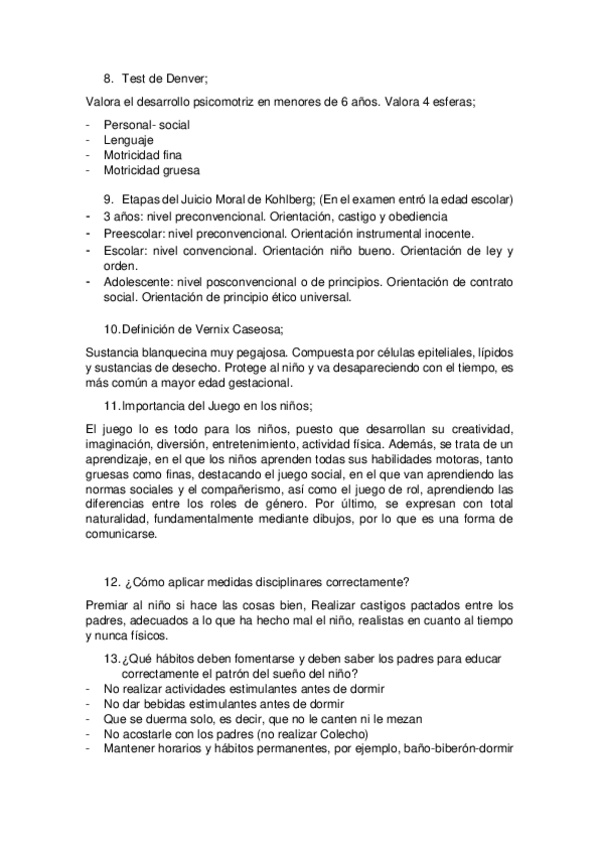 8. Test de Denver;

Valora el desarrollo psicomotriz en menores de 6 años. Valora 4 esferas;

- Personal- social
- Lenguaje
- Motricidad fina
- Motricidad gruesa

9. Etapas del Juicio Moral de Kohlberg; (En el examen entró la edad escolar)
- 3 años: nivel preconvencional. Orientación, castigo y obediencia
- Preescolar: nivel preconvencional. Orientación instrumental inocente.
- Escolar: nivel convencional. Orientación niño bueno. Orientación de ley y orden.
- Adolescente: nivel posconvencional o de principios. Orientación de contrato social. Orientación de principio ético universal.

10. Definición de Vernix Caseosa;

Sustancia blanquecina muy pegajosa. Compuesta por células epiteliales, lípidos y sustancias de desecho. Protege al niño y va desapareciendo con el tiempo, es más común a mayor edad gestacional.

11. Importancia del Juego en los niños;

El juego lo es todo para los niños, puesto que desarrollan su creatividad, imaginación, diversión, entretenimiento, actividad física. Además, se trata de un aprendizaje, en el que los niños aprenden todas sus habilidades motoras, tanto gruesas como finas, destacando el juego social, en el que van aprendiendo las normas sociales y el compañerismo, así como el juego de rol, aprendiendo las diferencias entre los roles de género. Por último, se expresan con total naturalidad, fundamentalmente mediante dibujos, por lo que es una forma de comunicarse.

12. ¿Cómo aplicar medidas disciplinares correctamente?

Premiar al niño si hace las cosas bien, Realizar castigos pactados entre los padres, adecuados a lo que ha hecho mal el niño, realistas en cuanto al tiempo y nunca físicos.

13. ¿Qué hábitos deben fomentarse y deben saber los padres para educar correctamente el patrón del sueño del niño?
- No realizar actividades estimulantes antes de dormir
- No dar bebidas estimulantes antes de dormir
- Que se duerma solo, es decir, que no le canten ni le mezan
- No acostarle con los padres (no realizar Colecho)
- Mantener horarios y hábitos permanentes, por ejemplo, baño-biberón-dormir